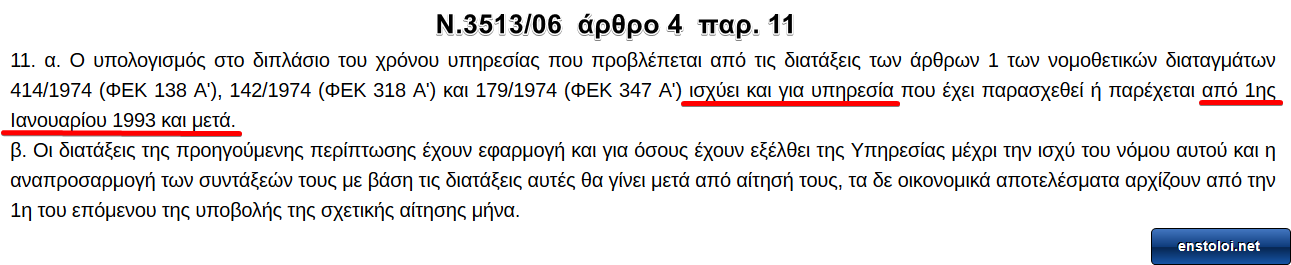 Ν.3513/06 άρθρο 4 παρ. 11

11. α. Ο υπολογισμός στο διπλάσιο του χρόνου υπηρεσίας που προβλέπεται από τις διατάξεις των άρθρων 1 των νομοθετικών διαταγμάτων 414/1974 (ΦΕΚ 138 Α'), 142/1974 (ΦΕΚ 318 Α') και 179/1974 (ΦΕΚ 347 Α') ισχύει και για υπηρεσία που έχει παρασχεθεί ή παρέχεται από 1ης Ιανουαρίου 1993 και μετά.

β. Οι διατάξεις της προηγούμενης περίπτωσης έχουν εφαρμογή και για όσους έχουν εξέλθει της Υπηρεσίας μέχρι την ισχύ του νόμου αυτού και η αναπροσαρμογή των συντάξεών τους με βάση τις διατάξεις αυτές θα γίνει μετά από αίτησή τους, τα δε οικονομικά αποτελέσματα αρχίζουν από την 1η του επόμενου της υποβολής της σχετικής αίτησης μήνα.

enstoloi.net